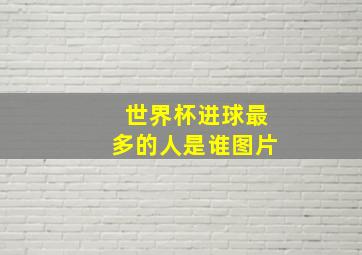 世界杯进球最多的人是谁图片